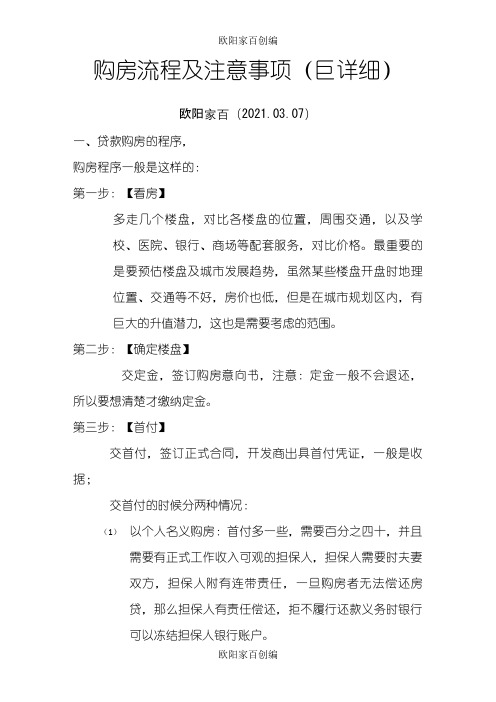 欧阳家百创编

购房流程及注意事项（巨详细）

欧阳家百（2021.03.07）

一、贷款购房的程序，

购房程序一般是这样的：

第一步：【看房】

多走几个楼盘，对比各楼盘的位置，周围交通，以及学校、医院、银行、商场等配套服务，对比价格。最重要的是要预估楼盘及城市发展趋势，虽然某些楼盘开盘时地理位置、交通等不好，房价也低，但是在城市规划区内，有巨大的升值潜力，这也是需要考虑的范围。

第二步：【确定楼盘】

交定金，签订购房意向书，注意：定金一般不会退还，所以要想清楚才缴纳定金。

第三步：【首付】

交首付，签订正式合同，开发商出具首付凭证，一般是收据；

交首付的时候分两种情况：

(1) 以个人名义购房：首付多一些，需要百分之四十，并且需要有正式工作收入可观的担保人，担保人需要时夫妻双方，担保人附有连带责任，一旦购房者无法偿还房贷，那么担保人有责任偿还，拒不履行还款义务时银行可以冻结担保人银行账户。

欧阳家百创编